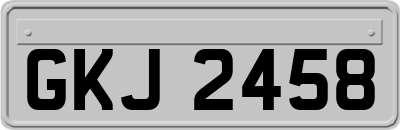 GKJ 2458